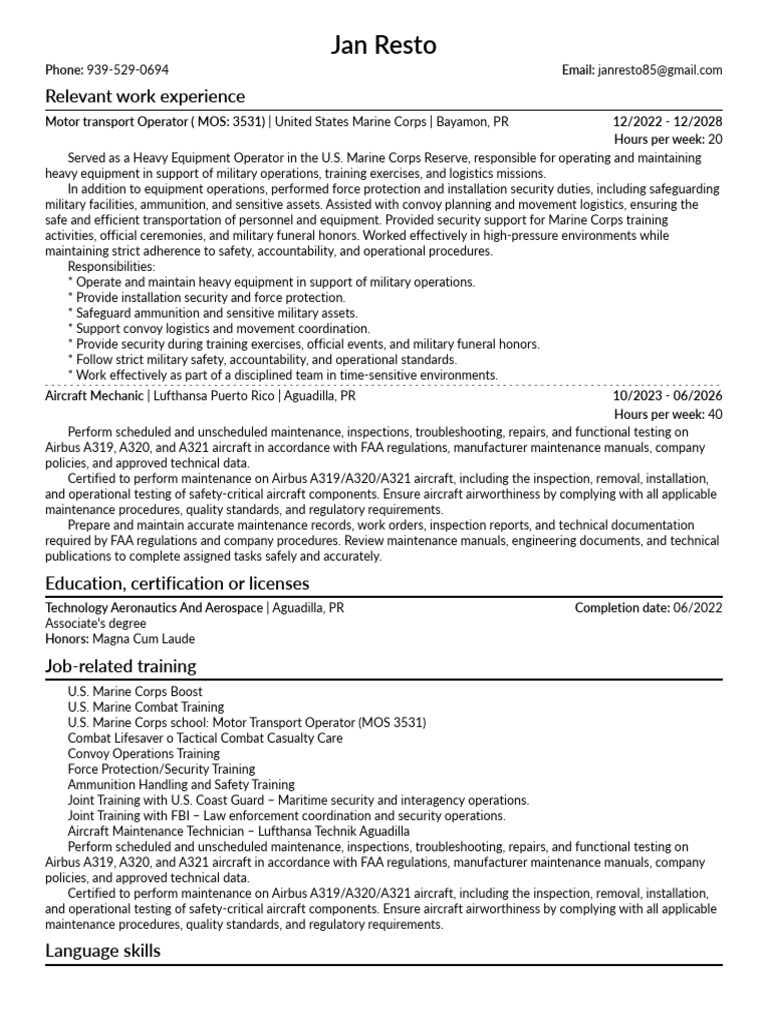 Jan Resto

Phone: 939-529-0694

Email: janresto85@gmail.com

Relevant work experience

Motor transport Operator ( MOS: 3531) | United States Marine Corps | Bayamon, PR

12/2022 - 12/2028
Hours per week: 20

Served as a Heavy Equipment Operator in the U.S. Marine Corps Reserve, responsible for operating and maintaining heavy equipment in support of military operations, training exercises, and logistics missions.

In addition to equipment operations, performed force protection and installation security duties, including safeguarding military facilities, ammunition, and sensitive assets. Assisted with convoy planning and movement logistics, ensuring the safe and efficient transportation of personnel and equipment. Provided security support for Marine Corps training activities, official ceremonies, and military funeral honors. Worked effectively in high-pressure environments while maintaining strict adherence to safety, accountability, and operational procedures.

Responsibilities:
* Operate and maintain heavy equipment in support of military operations.
* Provide installation security and force protection.
* Safeguard ammunition and sensitive military assets.
* Support convoy logistics and movement coordination.
* Provide security during training exercises, official events, and military funeral honors.
* Follow strict military safety, accountability, and operational standards.
* Work effectively as part of a disciplined team in time-sensitive environments.

Aircraft Mechanic | Lufthansa Puerto Rico | Aguadilla, PR

10/2023 - 06/2026
Hours per week: 40

Perform scheduled and unscheduled maintenance, inspections, troubleshooting, repairs, and functional testing on Airbus A319, A320, and A321 aircraft in accordance with FAA regulations, manufacturer maintenance manuals, company policies, and approved technical data.

Certified to perform maintenance on Airbus A319/A320/A321 aircraft, including the inspection, removal, installation, and operational testing of safety-critical aircraft components. Ensure aircraft airworthiness by complying with all applicable maintenance procedures, quality standards, and regulatory requirements.

Prepare and maintain accurate maintenance records, work orders, inspection reports, and technical documentation required by FAA regulations and company procedures. Review maintenance manuals, engineering documents, and technical publications to complete assigned tasks safely and accurately.

Education, certification or licenses

Technology Aeronautics And Aerospace | Aguadilla, PR

Completion date: 06/2022

Associate's degree
Honors: Magna Cum Laude

Job-related training

U.S. Marine Corps Boost
U.S. Marine Combat Training
U.S. Marine Corps school: Motor Transport Operator (MOS 3531)
Combat Lifesaver o Tactical Combat Casualty Care
Convoy Operations Training
Force Protection/Security Training
Ammunition Handling and Safety Training
Joint Training with U.S. Coast Guard – Maritime security and interagency operations.
Joint Training with FBI – Law enforcement coordination and security operations.
Aircraft Maintenance Technician – Lufthansa Technik Aguadilla

Perform scheduled and unscheduled maintenance, inspections, troubleshooting, repairs, and functional testing on Airbus A319, A320, and A321 aircraft in accordance with FAA regulations, manufacturer maintenance manuals, company policies, and approved technical data.

Certified to perform maintenance on Airbus A319/A320/A321 aircraft, including the inspection, removal, installation, and operational testing of safety-critical aircraft components. Ensure aircraft airworthiness by complying with all applicable maintenance procedures, quality standards, and regulatory requirements.

Language skills